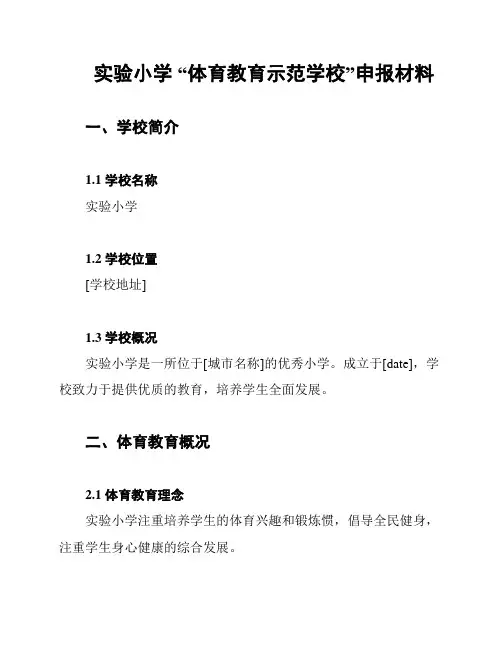 实验小学 “体育教育示范学校”申报材料

一、学校简介

1.1 学校名称

实验小学

1.2 学校位置

[学校地址]

1.3 学校概况

实验小学是一所位于[城市名称]的优秀小学。成立于[date]，学校致力于提供优质的教育，培养学生全面发展。

二、体育教育概况

2.1 体育教育理念

实验小学注重培养学生的体育兴趣和锻炼惯，倡导全民健身，注重学生身心健康的综合发展。